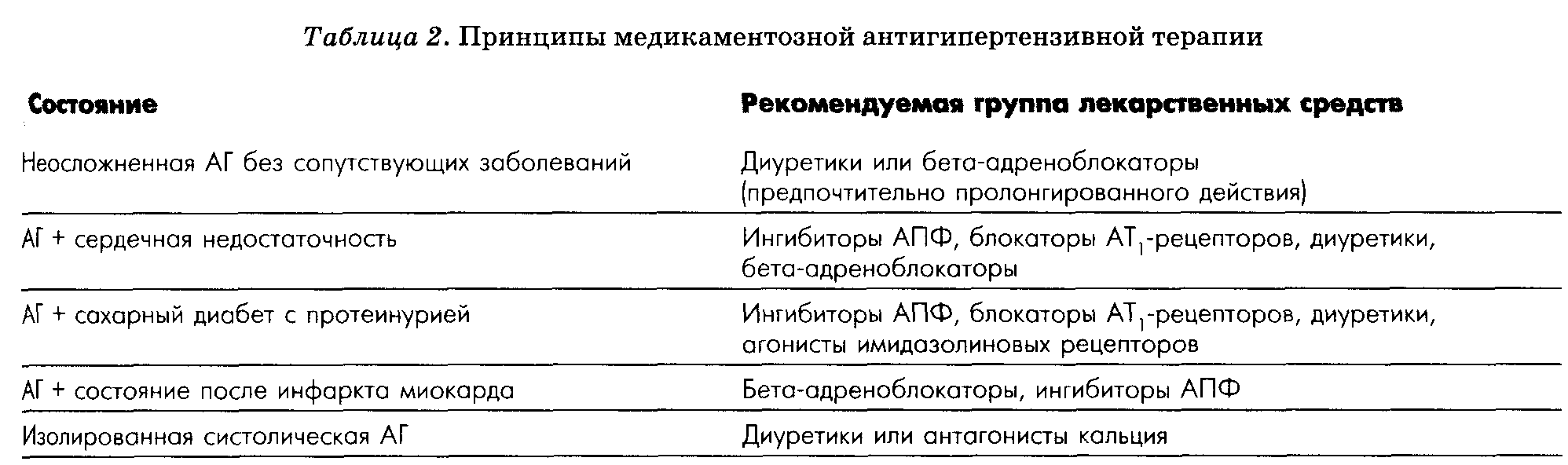 Таблица 2. Принципы медикаментозной антигипертензивной терапии

| Состояние | Рекомендуемая группа лекарственных средств |
|---|---|
| Неосложненная АГ без сопутствующих заболеваний | Диуретики или бета-адреноблокаторы (предпочтительно пролонгированного действия) |
| АГ + сердечная недостаточность | Ингибиторы АПФ, блокаторы $АТ_1$-рецепторов, диуретики, бета-адреноблокаторы |
| АГ + сахарный диабет с протеинурией | Ингибиторы АПФ, блокаторы $АТ_1$-рецепторов, диуретики, агонисты имидазолиновых рецепторов |
| АГ + состояние после инфаркта миокарда | Бета-адреноблокаторы, ингибиторы АПФ |
| Изолированная систолическая АГ | Диуретики или антагонисты кальция |